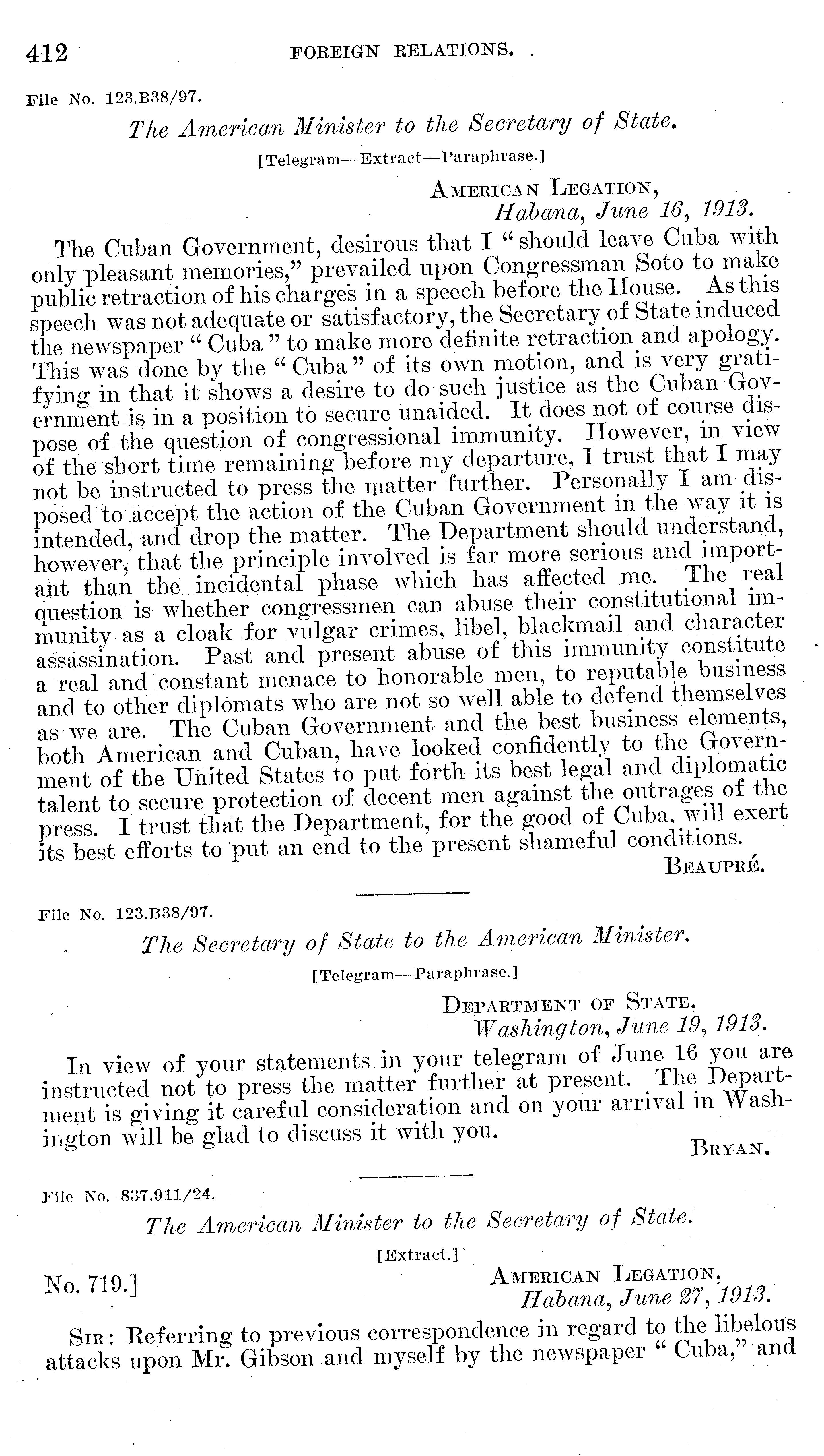 412 FOREIGN RELATIONS.

File No. 123.B38/97.

The American Minister to the Secretary of State.

[Telegram—Extract—Paraphrase.]

AMERICAN LEGATION,
Habana, June 16, 1913.

The Cuban Government, desirous that I "should leave Cuba with only pleasant memories," prevailed upon Congressman Soto to make public retraction of his charges in a speech before the House. As this speech was not adequate or satisfactory, the Secretary of State induced the newspaper "Cuba" to make more definite retraction and apology. This was done by the "Cuba" of its own motion, and is very gratifying in that it shows a desire to do such justice as the Cuban Government is in a position to secure unaided. It does not of course dispose of the question of congressional immunity. However, in view of the short time remaining before my departure, I trust that I may not be instructed to press the matter further. Personally I am disposed to accept the action of the Cuban Government in the way it is intended, and drop the matter. The Department should understand, however, that the principle involved is far more serious and important than the incidental phase which has affected me. The real question is whether congressmen can abuse their constitutional immunity as a cloak for vulgar crimes, libel, blackmail and character assassination. Past and present abuse of this immunity constitute a real and constant menace to honorable men, to reputable business and to other diplomats who are not so well able to defend themselves as we are. The Cuban Government and the best business elements, both American and Cuban, have looked confidently to the Government of the United States to put forth its best legal and diplomatic talent to secure protection of decent men against the outrages of the press. I trust that the Department, for the good of Cuba, will exert its best efforts to put an end to the present shameful conditions.

BEAUPRÉ.

File No. 123.B38/97.

The Secretary of State to the American Minister.

[Telegram—Paraphrase.]

DEPARTMENT OF STATE,
Washington, June 19, 1913.

In view of your statements in your telegram of June 16 you are instructed not to press the matter further at present. The Department is giving it careful consideration and on your arrival in Washington will be glad to discuss it with you.

BRYAN.

File No. 837.911/24.

The American Minister to the Secretary of State.

[Extract.]

No. 719.]

AMERICAN LEGATION,
Habana, June 27, 1913.

SIR: Referring to previous correspondence in regard to the libelous attacks upon Mr. Gibson and myself by the newspaper "Cuba," and